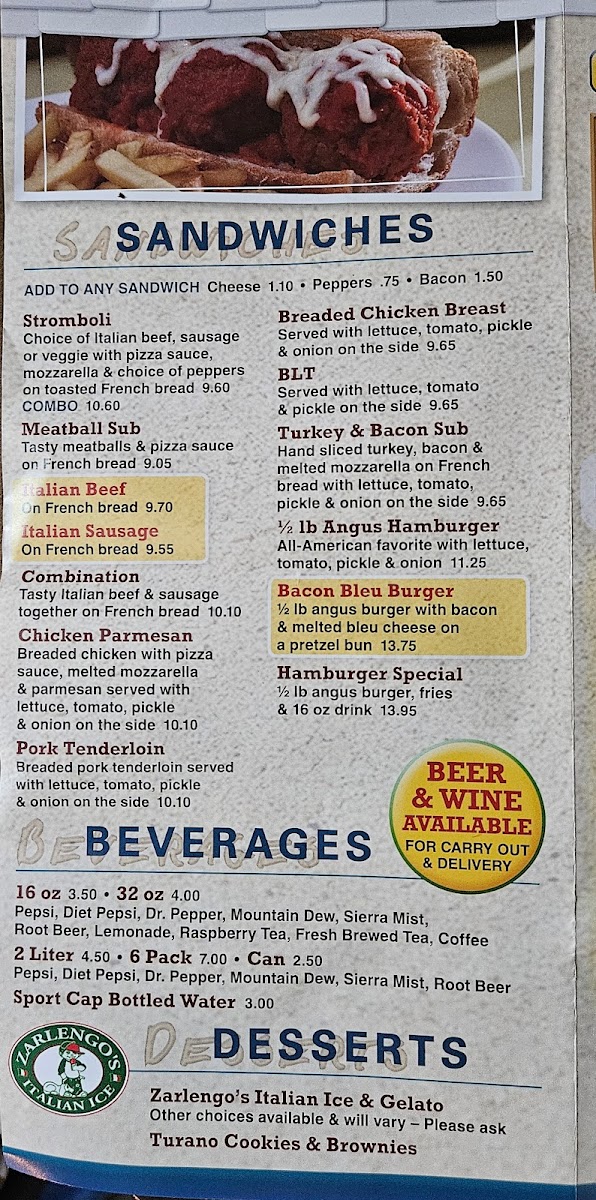 SANDWICHES

ADD TO ANY SANDWICH Cheese 1.10 • Peppers .75 • Bacon 1.50

Stromboli
Choice of Italian beef, sausage or veggie with pizza sauce, mozzarella & choice of peppers on toasted French bread 9.60
COMBO 10.60

Meatball Sub
Tasty meatballs & pizza sauce on French bread 9.05

Italian Beef
On French bread 9.70

Italian Sausage
On French bread 9.55

Combination
Tasty Italian beef & sausage together on French bread 10.10

Chicken Parmesan
Breaded chicken with pizza sauce, melted mozzarella & parmesan served with lettuce, tomato, pickle & onion on the side 10.10

Pork Tenderloin
Breaded pork tenderloin served with lettuce, tomato, pickle & onion on the side 10.10

Breaded Chicken Breast
Served with lettuce, tomato, pickle & onion on the side 9.65

BLT
Served with lettuce, tomato & pickle on the side 9.65

Turkey & Bacon Sub
Hand sliced turkey, bacon & melted mozzarella on French bread with lettuce, tomato, pickle & onion on the side 9.65

½ lb Angus Hamburger
All-American favorite with lettuce, tomato, pickle & onion 11.25

Bacon Bleu Burger
½ lb angus burger with bacon & melted bleu cheese on a pretzel bun 13.75

Hamburger Special
½ lb angus burger, fries & 16 oz drink 13.95

BEER & WINE AVAILABLE FOR CARRY OUT & DELIVERY

BEVERAGES

16 oz 3.50 • 32 oz 4.00
Pepsi, Diet Pepsi, Dr. Pepper, Mountain Dew, Sierra Mist, Root Beer, Lemonade, Raspberry Tea, Fresh Brewed Tea, Coffee
2 Liter 4.50 • 6 Pack 7.00 • Can 2.50
Pepsi, Diet Pepsi, Dr. Pepper, Mountain Dew, Sierra Mist, Root Beer
Sport Cap Bottled Water 3.00

ZARLENGO'S ITALIAN ICE

DESSERTS

Zarlengo's Italian Ice & Gelato
Other choices available & will vary – Please ask
Turano Cookies & Brownies